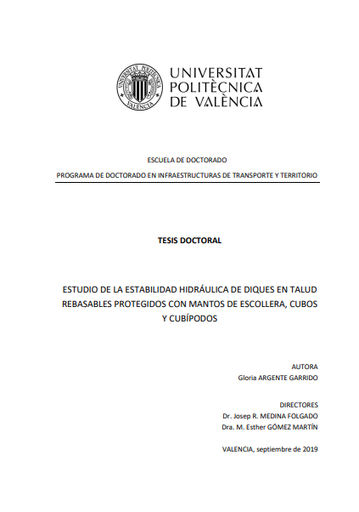 UNIVERSITAT POLITÈCNICA DE VALÈNCIA

ESCUELA DE DOCTORADO

PROGRAMA DE DOCTORADO EN INFRAESTRUCTURAS DE TRANSPORTE Y TERRITORIO

TESIS DOCTORAL

ESTUDIO DE LA ESTABILIDAD HIDRÁULICA DE DIQUES EN TALUD REBASABLES PROTEGIDOS CON MANTOS DE ESCOLLERA, CUBOS Y CUBÍPODOS

AUTORA
Gloria ARGENTE GARRIDO

DIRECTORES
Dr. Josep R. MEDINA FOLGADO
Dra. M. Esther GÓMEZ MARTÍN

VALENCIA, septiembre de 2019